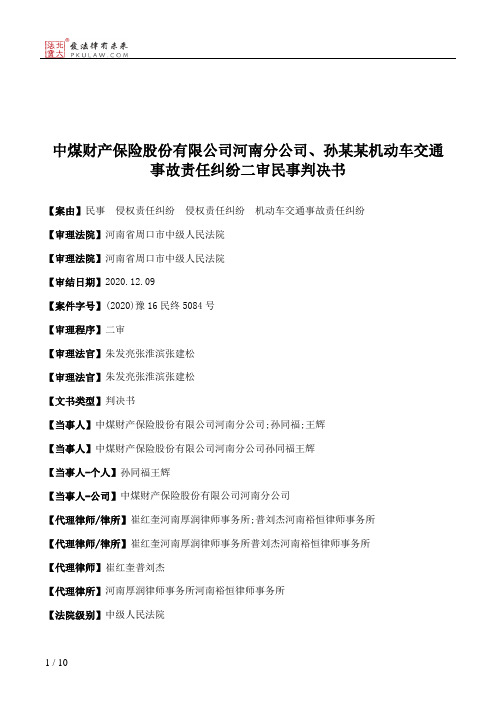 北大法宝 发法律有未来 PKULAW.COM

中煤财产保险股份有限公司河南分公司、孙某某机动车交通事故责任纠纷二审民事判决书

【案由】民事　侵权责任纠纷　侵权责任纠纷　机动车交通事故责任纠纷

【审理法院】河南省周口市中级人民法院

【审理法院】河南省周口市中级人民法院

【审结日期】2020.12.09

【案件字号】(2020)豫16民终5084号

【审理程序】二审

【审理法官】朱发亮张淮滨张建松

【审理法官】朱发亮张淮滨张建松

【文书类型】判决书

【当事人】中煤财产保险股份有限公司河南分公司;孙同福;王辉

【当事人】中煤财产保险股份有限公司河南分公司孙同福王辉

【当事人-个人】孙同福王辉

【当事人-公司】中煤财产保险股份有限公司河南分公司

【代理律师/律所】崔红奎河南厚润律师事务所;普刘杰河南裕恒律师事务所

【代理律师/律所】崔红奎河南厚润律师事务所普刘杰河南裕恒律师事务所

【代理律师】崔红奎普刘杰

【代理律所】河南厚润律师事务所河南裕恒律师事务所

【法院级别】中级人民法院

1 / 10